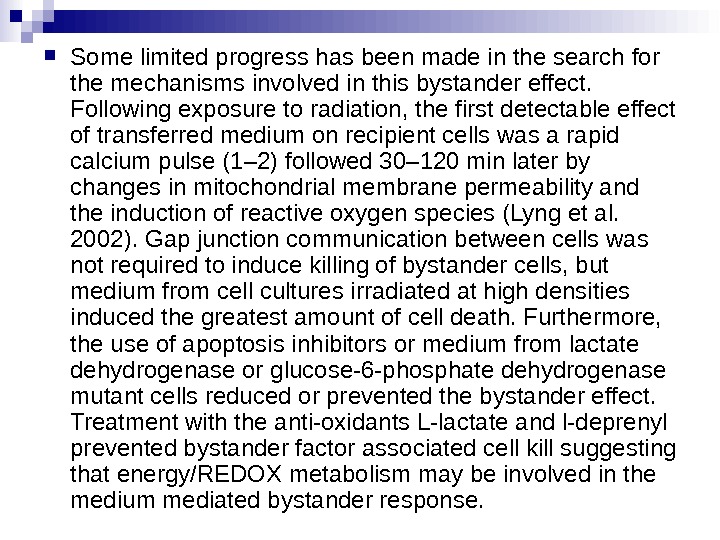 Some limited progress has been made in the search for the mechanisms involved in this bystander effect. Following exposure to radiation, the first detectable effect of transferred medium on recipient cells was a rapid calcium pulse (1–2) followed 30–120 min later by changes in mitochondrial membrane permeability and the induction of reactive oxygen species (Lyng et al. 2002). Gap junction communication between cells was not required to induce killing of bystander cells, but medium from cell cultures irradiated at high densities induced the greatest amount of cell death. Furthermore, the use of apoptosis inhibitors or medium from lactate dehydrogenase or glucose-6-phosphate dehydrogenase mutant cells reduced or prevented the bystander effect. Treatment with the anti-oxidants L-lactate and l-deprenyl prevented bystander factor associated cell kill suggesting that energy/REDOX metabolism may be involved in the medium mediated bystander response.